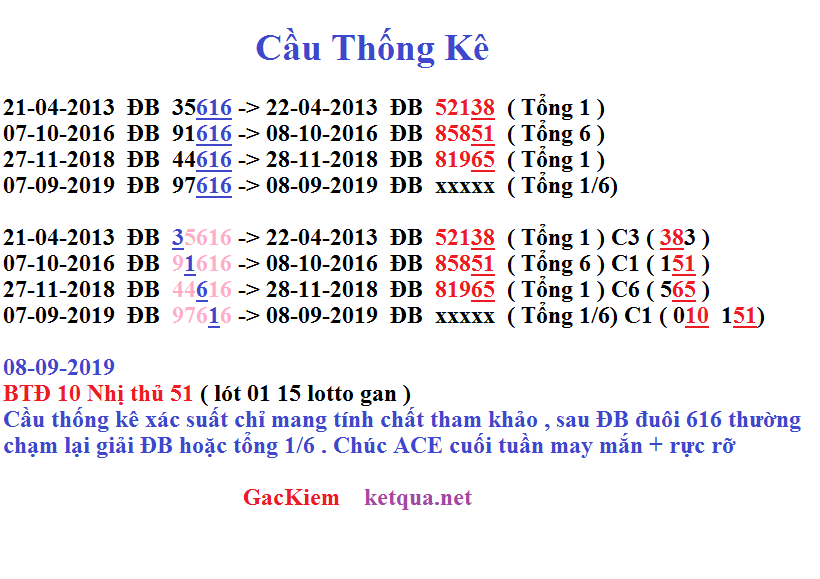 Cầu Thống Kê

21-04-2013 ĐB 35616 -> 22-04-2013 ĐB 52138 ( Tổng 1 )
07-10-2016 ĐB 91616 -> 08-10-2016 ĐB 85851 ( Tổng 6 )
27-11-2018 ĐB 44616 -> 28-11-2018 ĐB 81965 ( Tổng 1 )
07-09-2019 ĐB 97616 -> 08-09-2019 ĐB xxxxx ( Tổng 1/6)

21-04-2013 ĐB 35616 -> 22-04-2013 ĐB 52138 ( Tổng 1 ) C3 ( 383 )
07-10-2016 ĐB 91616 -> 08-10-2016 ĐB 85851 ( Tổng 6 ) C1 ( 151 )
27-11-2018 ĐB 44616 -> 28-11-2018 ĐB 81965 ( Tổng 1 ) C6 ( 565 )
07-09-2019 ĐB 97616 -> 08-09-2019 ĐB xxxxx ( Tổng 1/6) C1 ( 010 151)

08-09-2019
BTĐ 10 Nhị thủ 51 ( lót 01 15 lotto gan )
Cầu thống kê xác suất chỉ mang tính chất tham khảo , sau ĐB đuôi 616 thường chạm lại giải ĐB hoặc tổng 1/6 . Chúc ACE cuối tuần may mắn + rực rỡ

GacKiem ketqua.net